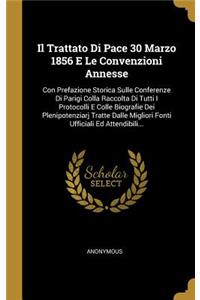 Il Trattato Di Pace 30 Marzo 1856 E Le Convenzioni Annesse

Con Prefazione Storica Sulle Conferenze Di Parigi Colla Raccolta Di Tutti I Protocolli E Colle Biografie Dei Plenipotenziarj Tratte Dalle Migliori Fonti Ufficiali Ed Attendibili...

Scholar SELECT

ANONYMOUS